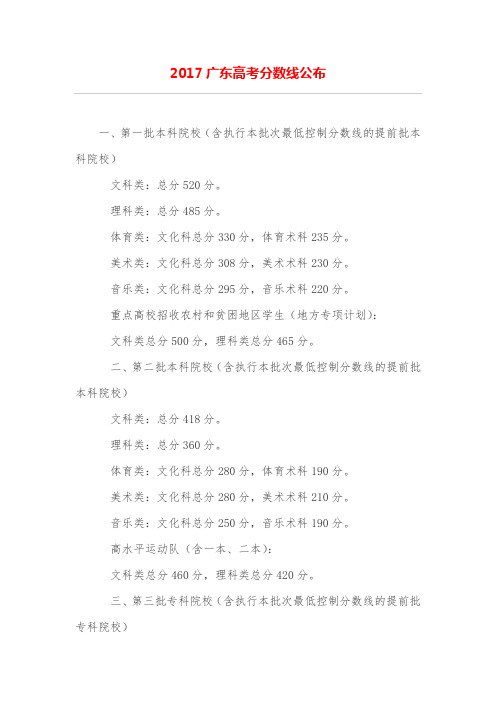 2017 广东高考分数线公布

一、第一批本科院校（含执行本批次最低控制分数线的提前批本科院校）

文科类：总分 520 分。

理科类：总分 485 分。

体育类：文化科总分 330 分，体育术科 235 分。

美术类：文化科总分 308 分，美术术科 230 分。

音乐类：文化科总分 295 分，音乐术科 220 分。

重点高校招收农村和贫困地区学生（地方专项计划）：

文科类总分 500 分，理科类总分 465 分。

二、第二批本科院校（含执行本批次最低控制分数线的提前批本科院校）

文科类：总分 418 分。

理科类：总分 360 分。

体育类：文化科总分 280 分，体育术科 190 分。

美术类：文化科总分 280 分，美术术科 210 分。

音乐类：文化科总分 250 分，音乐术科 190 分。

高水平运动队（含一本、二本）：

文科类总分 460 分，理科类总分 420 分。

三、第三批专科院校（含执行本批次最低控制分数线的提前批专科院校）